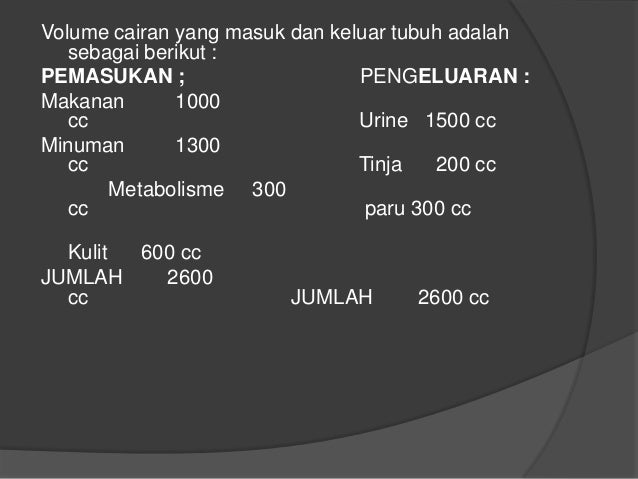 Volume cairan yang masuk dan keluar tubuh adalah sebagai berikut :

PEMASUKAN ; PENGELUARAN :

Makanan 1000 cc Urine 1500 cc

Minuman 1300 cc Tinja 200 cc

Metabolisme 300 cc paru 300 cc

Kulit 600 cc

JUMLAH 2600 cc JUMLAH 2600 cc